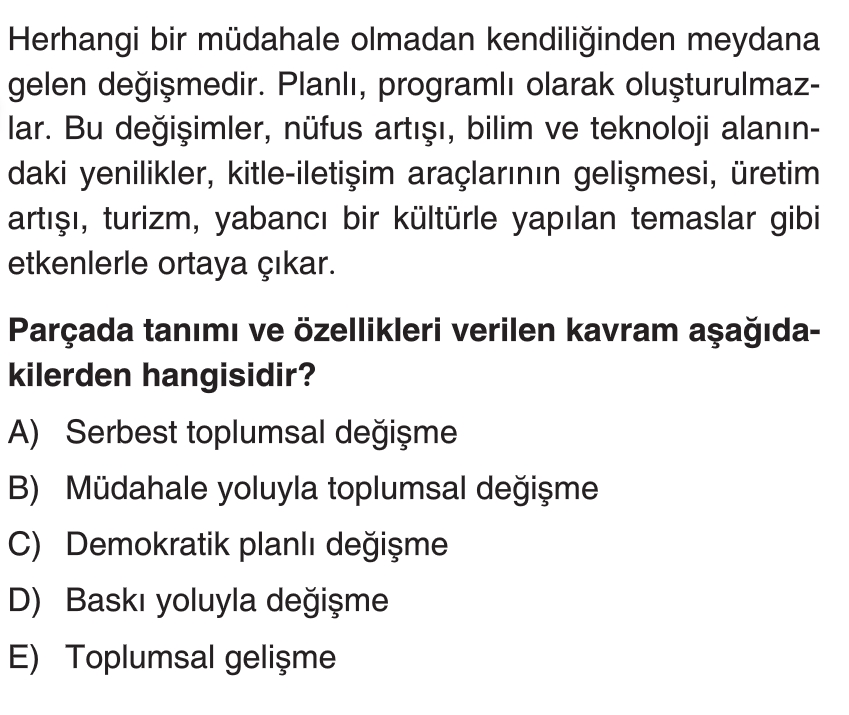 Herhangi bir müdahale olmadan kendiliğinden meydana gelen değişmedir. Planlı, programlı olarak oluşturulmazlar. Bu değişimler, nüfus artışı, bilim ve teknoloji alanındaki yenilikler, kitle-iletişim araçlarının gelişmesi, üretim artışı, turizm, yabancı bir kültürle yapılan temaslar gibi etkenlerle ortaya çıkar.

Parçada tanımı ve özellikleri verilen kavram aşağıdakilerden hangisidir?

A) Serbest toplumsal değişme

B) Müdahale yoluyla toplumsal değişme

C) Demokratik planlı değişme

D) Baskı yoluyla değişme

E) Toplumsal gelişme